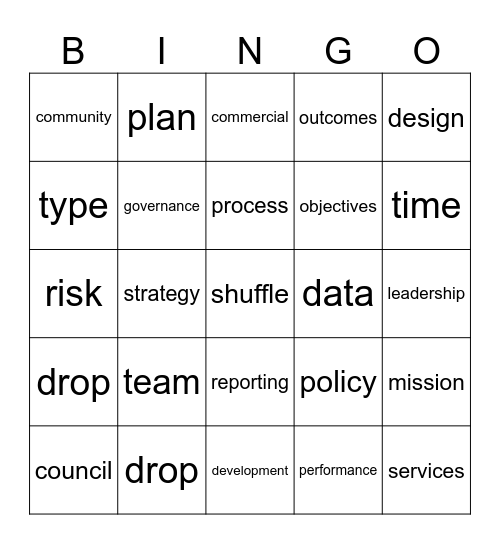 | B | I | N | G | O |
|---|---|---|---|---|
| community | plan | commercial | outcomes | design |
| type | governance | process | objectives | time |
| risk | strategy | shuffle | data | leadership |
| drop | team | reporting | policy | mission |
| council | drop | development | performance | services |